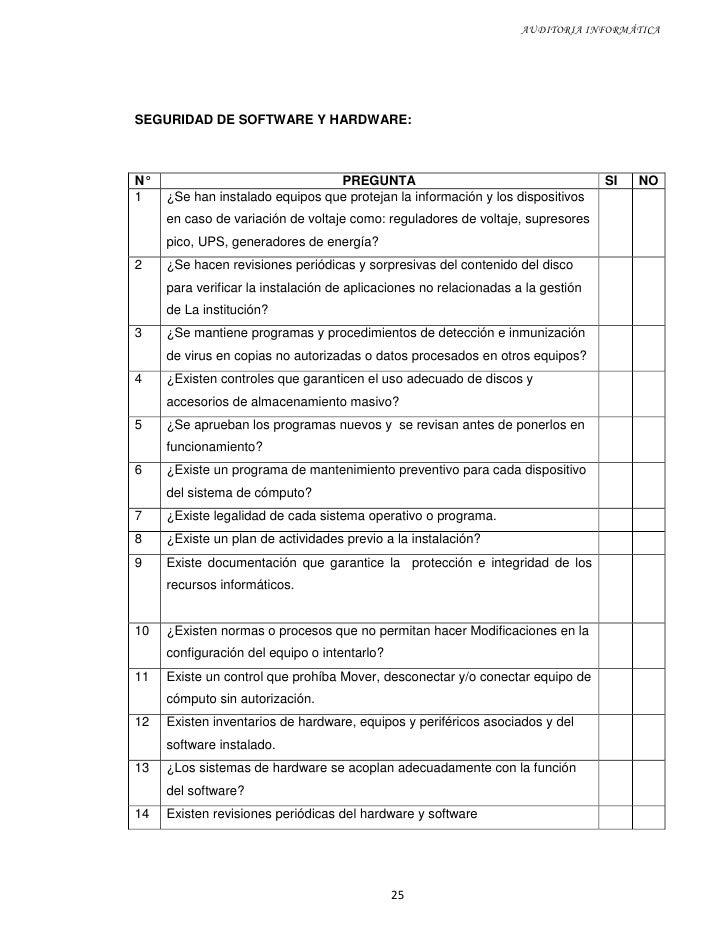 AUDITORIA INFORMÁTICA

SEGURIDAD DE SOFTWARE Y HARDWARE:

| N° | PREGUNTA | SI | NO |
|---|---|---|---|
| 1 | ¿Se han instalado equipos que protejan la información y los dispositivos en caso de variación de voltaje como: reguladores de voltaje, supresores pico, UPS, generadores de energía? | | |
| 2 | ¿Se hacen revisiones periódicas y sorpresivas del contenido del disco para verificar la instalación de aplicaciones no relacionadas a la gestión de La institución? | | |
| 3 | ¿Se mantiene programas y procedimientos de detección e inmunización de virus en copias no autorizadas o datos procesados en otros equipos? | | |
| 4 | ¿Existen controles que garanticen el uso adecuado de discos y accesorios de almacenamiento masivo? | | |
| 5 | ¿Se aprueban los programas nuevos y se revisan antes de ponerlos en funcionamiento? | | |
| 6 | ¿Existe un programa de mantenimiento preventivo para cada dispositivo del sistema de cómputo? | | |
| 7 | ¿Existe legalidad de cada sistema operativo o programa. | | |
| 8 | ¿Existe un plan de actividades previo a la instalación? | | |
| 9 | Existe documentación que garantice la protección e integridad de los recursos informáticos. | | |
| 10 | ¿Existen normas o procesos que no permitan hacer Modificaciones en la configuración del equipo o intentarlo? | | |
| 11 | Existe un control que prohíba Mover, desconectar y/o conectar equipo de cómputo sin autorización. | | |
| 12 | Existen inventarios de hardware, equipos y periféricos asociados y del software instalado. | | |
| 13 | ¿Los sistemas de hardware se acoplan adecuadamente con la función del software? | | |
| 14 | Existen revisiones periódicas del hardware y software | | |

25